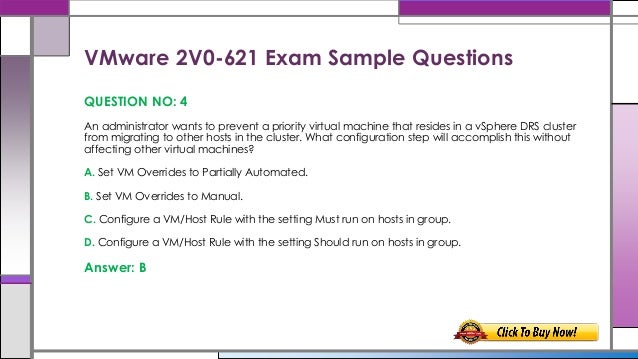 VMware 2V0-621 Exam Sample Questions

QUESTION NO: 4

An administrator wants to prevent a priority virtual machine that resides in a vSphere DRS cluster from migrating to other hosts in the cluster. What configuration step will accomplish this without affecting other virtual machines?

A. Set VM Overrides to Partially Automated.

B. Set VM Overrides to Manual.

C. Configure a VM/Host Rule with the setting Must run on hosts in group.

D. Configure a VM/Host Rule with the setting Should run on hosts in group.

Answer: B

Click To Buy Now!